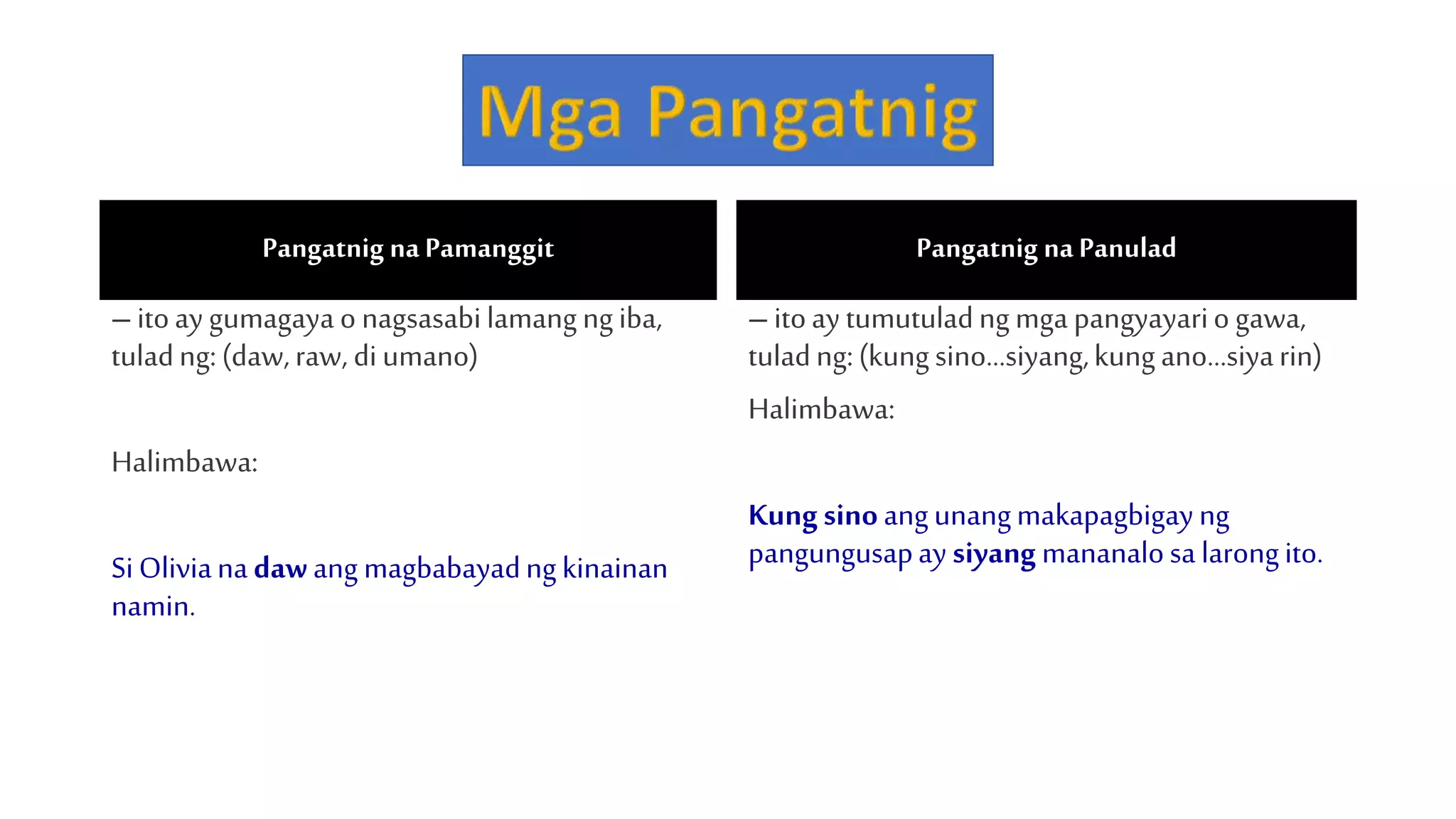 Mga Pangatnig

Pangatnig na Pamanggit

– ito ay gumagaya o nagsasabi lamang ng iba, tulad ng: (daw, raw, di umano)

Halimbawa:

Si Olivia na daw ang magbabayad ng kinainan namin.

Pangatnig na Panulad

– ito ay tumutulad ng mga pangyayari o gawa, tulad ng: (kung sino...siyang, kung ano...siya rin)

Halimbawa:

Kung sino ang unang makapagbigay ng pangungusap ay siyang mananalo sa larong ito.